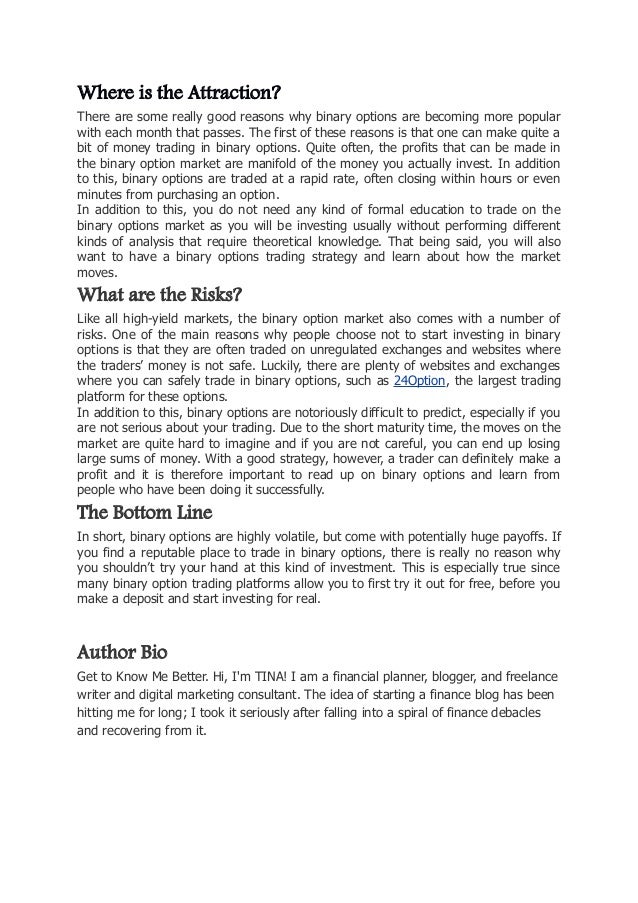 Where is the Attraction?

There are some really good reasons why binary options are becoming more popular with each month that passes. The first of these reasons is that one can make quite a bit of money trading in binary options. Quite often, the profits that can be made in the binary option market are manifold of the money you actually invest. In addition to this, binary options are traded at a rapid rate, often closing within hours or even minutes from purchasing an option.
In addition to this, you do not need any kind of formal education to trade on the binary options market as you will be investing usually without performing different kinds of analysis that require theoretical knowledge. That being said, you will also want to have a binary options trading strategy and learn about how the market moves.

What are the Risks?

Like all high-yield markets, the binary option market also comes with a number of risks. One of the main reasons why people choose not to start investing in binary options is that they are often traded on unregulated exchanges and websites where the traders' money is not safe. Luckily, there are plenty of websites and exchanges where you can safely trade in binary options, such as 24Option, the largest trading platform for these options.
In addition to this, binary options are notoriously difficult to predict, especially if you are not serious about your trading. Due to the short maturity time, the moves on the market are quite hard to imagine and if you are not careful, you can end up losing large sums of money. With a good strategy, however, a trader can definitely make a profit and it is therefore important to read up on binary options and learn from people who have been doing it successfully.

The Bottom Line

In short, binary options are highly volatile, but come with potentially huge payoffs. If you find a reputable place to trade in binary options, there is really no reason why you shouldn't try your hand at this kind of investment. This is especially true since many binary option trading platforms allow you to first try it out for free, before you make a deposit and start investing for real.

Author Bio

Get to Know Me Better. Hi, I'm TINA! I am a financial planner, blogger, and freelance writer and digital marketing consultant. The idea of starting a finance blog has been hitting me for long; I took it seriously after falling into a spiral of finance debacles and recovering from it.